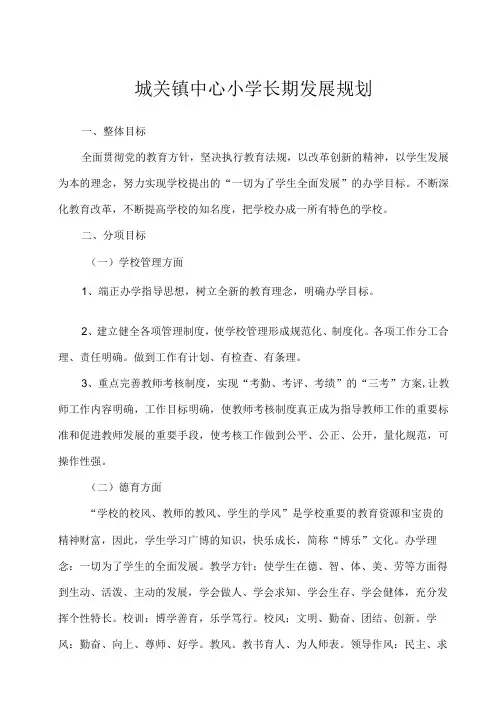 城关镇中心小学长期发展规划

一、整体目标

全面贯彻党的教育方针，坚决执行教育法规，以改革创新的精神，以学生发展为本的理念，努力实现学校提出的“一切为了学生全面发展”的办学目标。不断深化教育改革，不断提高学校的知名度，把学校办成一所有特色的学校。

二、分项目标

（一）学校管理方面

1、端正办学指导思想，树立全新的教育理念，明确办学目标。

2、建立健全各项管理制度，使学校管理形成规范化、制度化。各项工作分工合理、责任明确。做到工作有计划、有检查、有条理。

3、重点完善教师考核制度，实现“考勤、考评、考绩”的“三考”方案，让教师工作内容明确，工作目标明确，使教师考核制度真正成为指导教师工作的重要标准和促进教师发展的重要手段，使考核工作做到公平、公正、公开，量化规范，可操作性强。

（二）德育方面

“学校的校风、教师的教风、学生的学风”是学校重要的教育资源和宝贵的精神财富，因此，学生学习广博的知识，快乐成长，简称“博乐”文化。办学理念：一切为了学生的全面发展。教学方针：使学生在德、智、体、美、劳等方面得到生动、活泼、主动的发展，学会做人、学会求知、学会生存、学会健体，充分发挥个性特长。校训：博学善育，乐学笃行。校风：文明、勤奋、团结、创新。学风：勤奋、向上、尊师、好学。教风。教书育人、为人师表。领导作风：民主、求